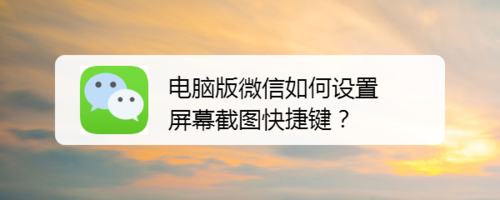 电脑版微信如何设置屏幕截图快捷键？